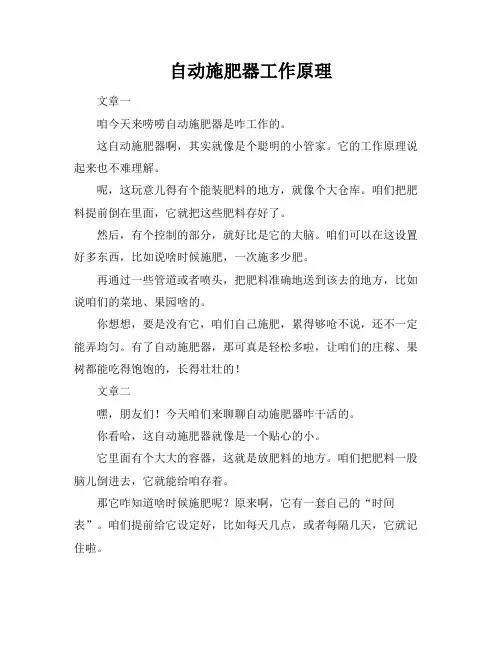 自动施肥器工作原理

文章一

咱今天来唠唠自动施肥器是咋工作的。

这自动施肥器啊，其实就像是个聪明的小管家。它的工作原理说起来也不难理解。

呢，这玩意儿得有个能装肥料的地方，就像个大仓库。咱们把肥料提前倒在里面，它就把这些肥料存好了。

然后，有个控制的部分，就好比是它的大脑。咱们可以在这设置好多东西，比如说啥时候施肥，一次施多少肥。

再通过一些管道或者喷头，把肥料准确地送到该去的地方，比如说咱们的菜地、果园啥的。

你想想，要是没有它，咱们自己施肥，累得够呛不说，还不一定能弄均匀。有了自动施肥器，那可真是轻松多啦，让咱们的庄稼、果树都能吃得饱饱的，长得壮壮的！

文章二

嘿，朋友们！今天咱们来聊聊自动施肥器咋干活的。

你看哈，这自动施肥器就像是一个贴心的小。

它里面有个大大的容器，这就是放肥料的地方。咱们把肥料一股脑儿倒进去，它就能给咱存着。

那它咋知道啥时候施肥呢？原来啊，它有一套自己的“时间表”。咱们提前给它设定好，比如每天几点，或者每隔几天，它就记住啦。